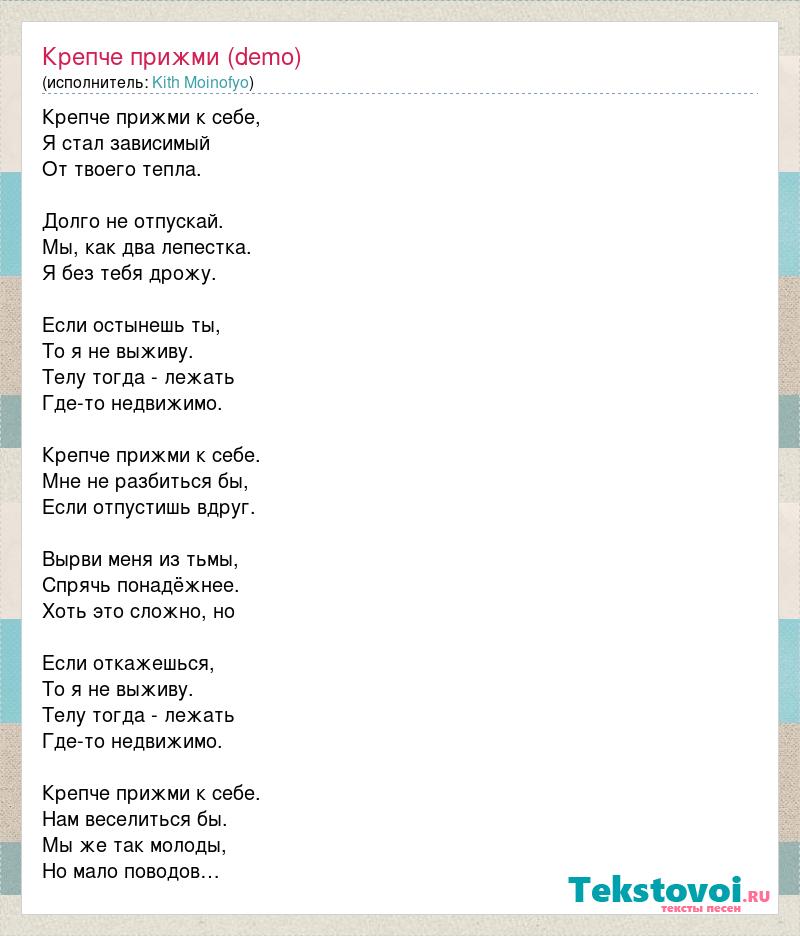 Крепче прижми (demo)
(исполнитель: Kith Moinofyo)

Крепче прижми к себе,
Я стал зависимый
От твоего тепла.

Долго не отпускай.
Мы, как два лепестка.
Я без тебя дрожу.

Если остынешь ты,
То я не выживу.
Телу тогда - лежать
Где-то недвижимо.

Крепче прижми к себе.
Мне не разбиться бы,
Если отпустишь вдруг.

Вырви меня из тьмы,
Спрячь понадёжнее.
Хоть это сложно, но

Если откажешься,
То я не выживу.
Телу тогда - лежать
Где-то недвижимо.

Крепче прижми к себе.
Нам веселиться бы.
Мы же так молоды,
Но мало поводов…

Tekstovoi.RU
тексты песен